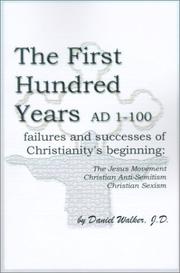 The First Hundred Years AD 1-100

failures and successes of Christianity's beginning:

The Jesus Movement
Christian Anti-Semitism
Christian Sexism

by Daniel Walker, J.D.